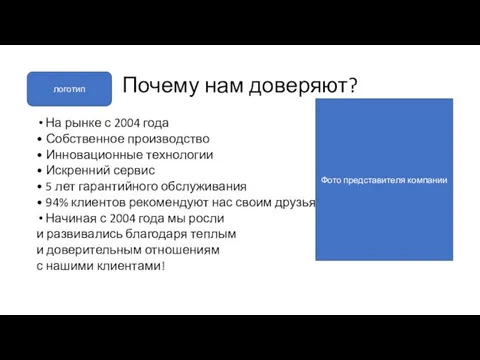 логотип

Почему нам доверяют?

• На рынке с 2004 года
• Собственное производство
• Инновационные технологии
• Искренний сервис
• 5 лет гарантийного обслуживания
• 94% клиентов рекомендуют нас своим друзья
• Начиная с 2004 года мы росли и развивались благодаря теплым и доверительным отношениям с нашими клиентами!

Фото представителя компании